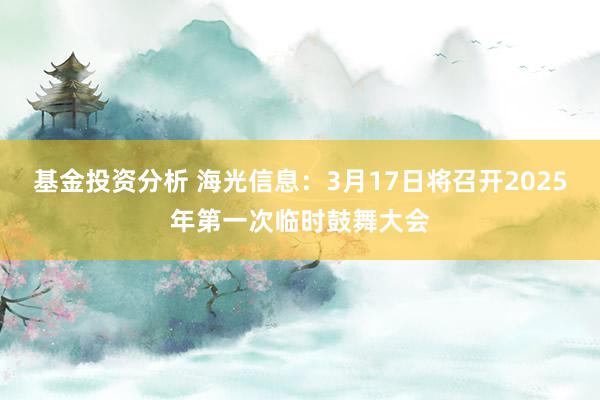 基金投资分析 海光信息：3月17日将召开2025年第一次临时鼓舞大会